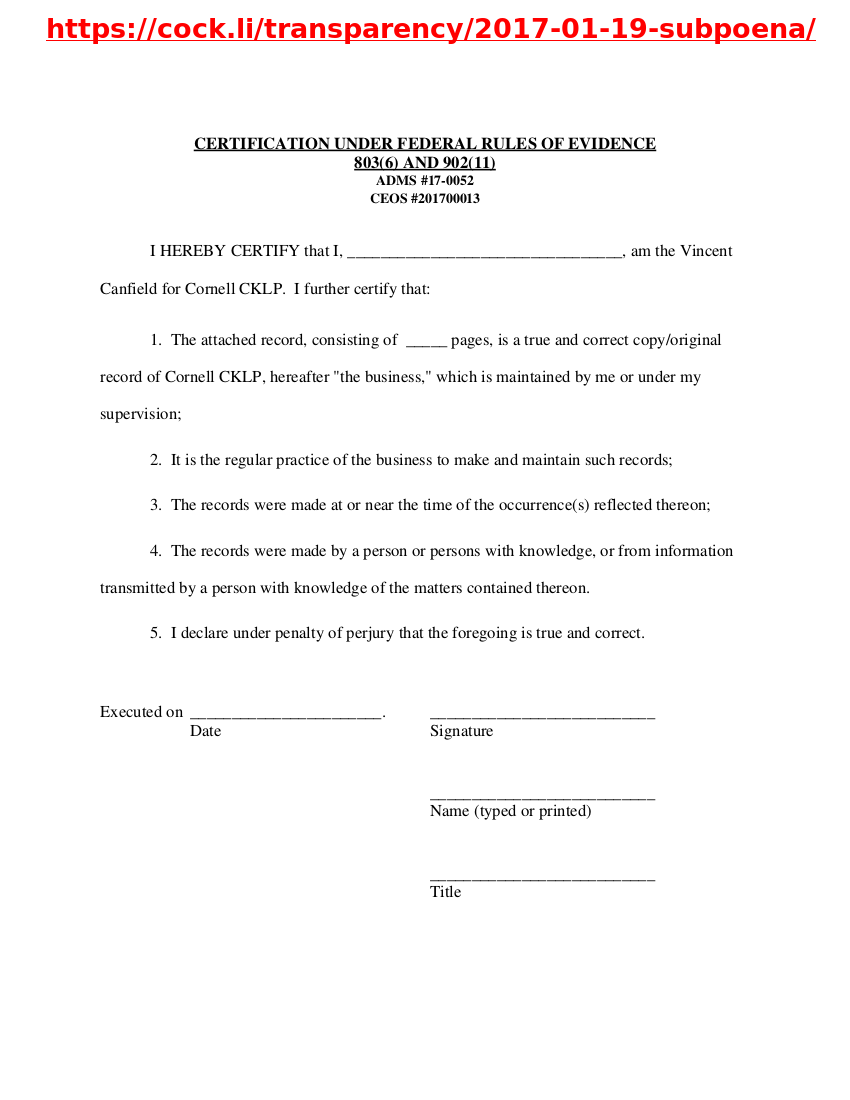 https://cock.li/transparency/2017-01-19-subpoena/

CERTIFICATION UNDER FEDERAL RULES OF EVIDENCE
803(6) AND 902(11)
ADMS #17-0052
CEOS #201700013

I HEREBY CERTIFY that I, ____, am the Vincent Canfield for Cornell CKLP. I further certify that:

1. The attached record, consisting of ____ pages, is a true and correct copy/original record of Cornell CKLP, hereafter "the business," which is maintained by me or under my supervision;

2. It is the regular practice of the business to make and maintain such records;

3. The records were made at or near the time of the occurrence(s) reflected thereon;

4. The records were made by a person or persons with knowledge, or from information transmitted by a person with knowledge of the matters contained thereon.

5. I declare under penalty of perjury that the foregoing is true and correct.

Executed on ____.
Date

____
Signature

____
Name (typed or printed)

____
Title